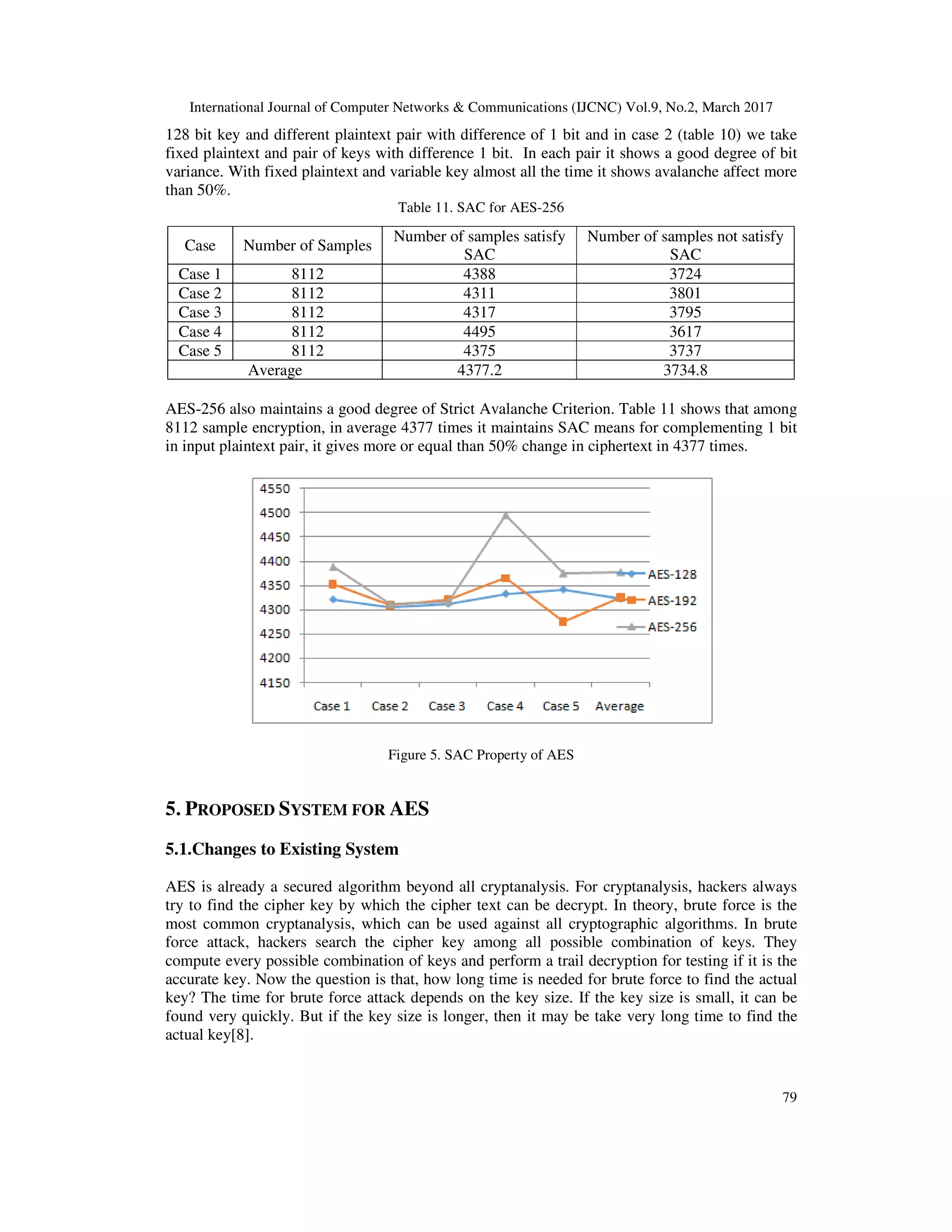 International Journal of Computer Networks & Communications (IJCNC) Vol.9, No.2, March 2017

128 bit key and different plaintext pair with difference of 1 bit and in case 2 (table 10) we take fixed plaintext and pair of keys with difference 1 bit. In each pair it shows a good degree of bit variance. With fixed plaintext and variable key almost all the time it shows avalanche affect more than 50%.

Table 11. SAC for AES-256

| Case | Number of Samples | Number of samples satisfy SAC | Number of samples not satisfy SAC |
|---|---|---|---|
| Case 1 | 8112 | 4388 | 3724 |
| Case 2 | 8112 | 4311 | 3801 |
| Case 3 | 8112 | 4317 | 3795 |
| Case 4 | 8112 | 4495 | 3617 |
| Case 5 | 8112 | 4375 | 3737 |
| Average | | 4377.2 | 3734.8 |

AES-256 also maintains a good degree of Strict Avalanche Criterion. Table 11 shows that among 8112 sample encryption, in average 4377 times it maintains SAC means for complementing 1 bit in input plaintext pair, it gives more or equal than 50% change in ciphertext in 4377 times.

4550
4500
4450
4400
4350
4300
4250
4200
4150
Case 1 Case 2 Case 3 Case 4 Case 5 Average
AES-128
AES-192
AES-256

Figure 5. SAC Property of AES

5. PROPOSED SYSTEM FOR AES

5.1.Changes to Existing System

AES is already a secured algorithm beyond all cryptanalysis. For cryptanalysis, hackers always try to find the cipher key by which the cipher text can be decrypt. In theory, brute force is the most common cryptanalysis, which can be used against all cryptographic algorithms. In brute force attack, hackers search the cipher key among all possible combination of keys. They compute every possible combination of keys and perform a trail decryption for testing if it is the accurate key. Now the question is that, how long time is needed for brute force to find the actual key? The time for brute force attack depends on the key size. If the key size is small, it can be found very quickly. But if the key size is longer, then it may be take very long time to find the actual key[8].

79